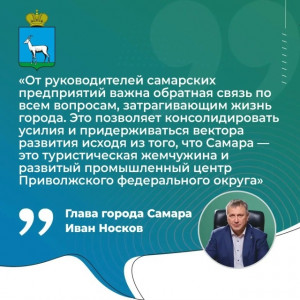 «От руководителей самарских предприятий важна обратная связь по всем вопросам, затрагивающим жизнь города. Это позволяет консолидировать усилия и придерживаться вектора развития исходя из того, что Самара — это туристическая жемчужина и развитый промышленный центр Приволжского федерального округа»

Глава города Самара
Иван Носков